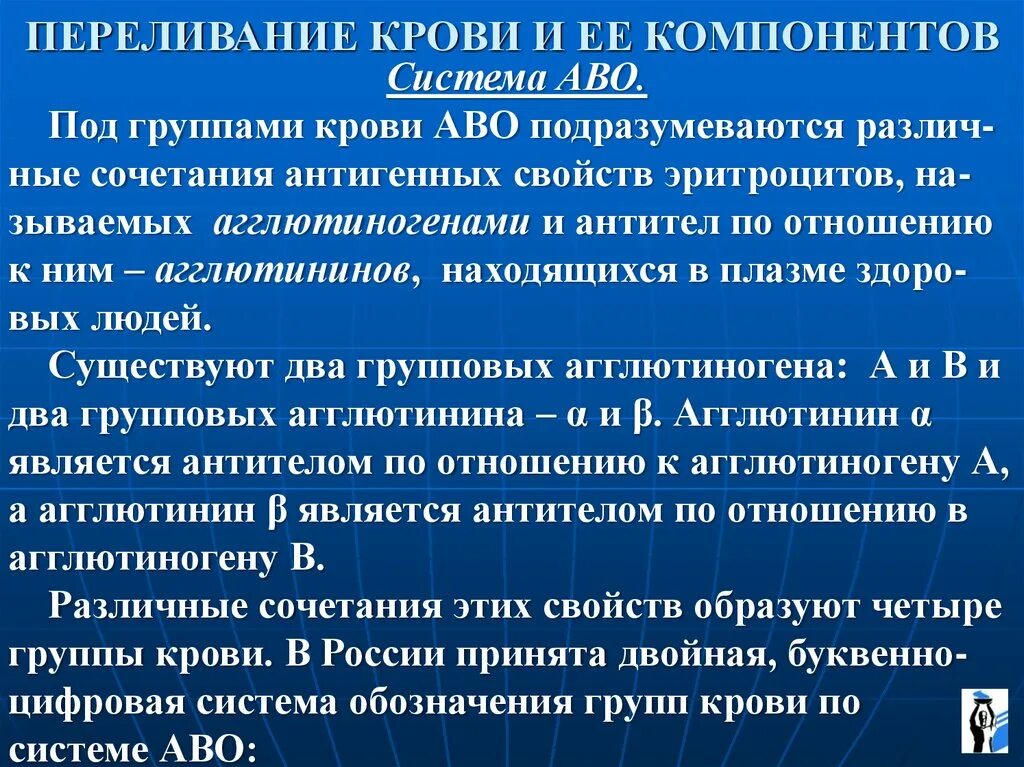 ПЕРЕЛИВАНИЕ КРОВИ И ЕЕ КОМПОНЕНТОВ
Система АВО.

Под группами крови АВО подразумеваются различные сочетания антигенных свойств эритроцитов, называемых агглютиногенами и антител по отношению к ним – агглютининов, находящихся в плазме здоровых людей.

Существуют два групповых агглютиногена: А и В и два групповых агглютинина – α и β. Агглютинин α является антителом по отношению к агглютиногену А, а агглютинин β является антителом по отношению в агглютиногену В.

Различные сочетания этих свойств образуют четыре группы крови. В России принята двойная, буквенно-цифровая система обозначения групп крови по системе АВО: